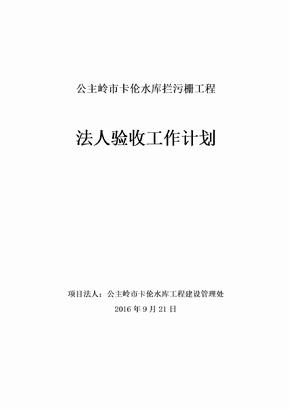 公主岭市卡伦水库拦污栅工程

法人验收工作计划

项目法人：公主岭市卡伦水库工程建设管理处

2016 年 9 月 21 日